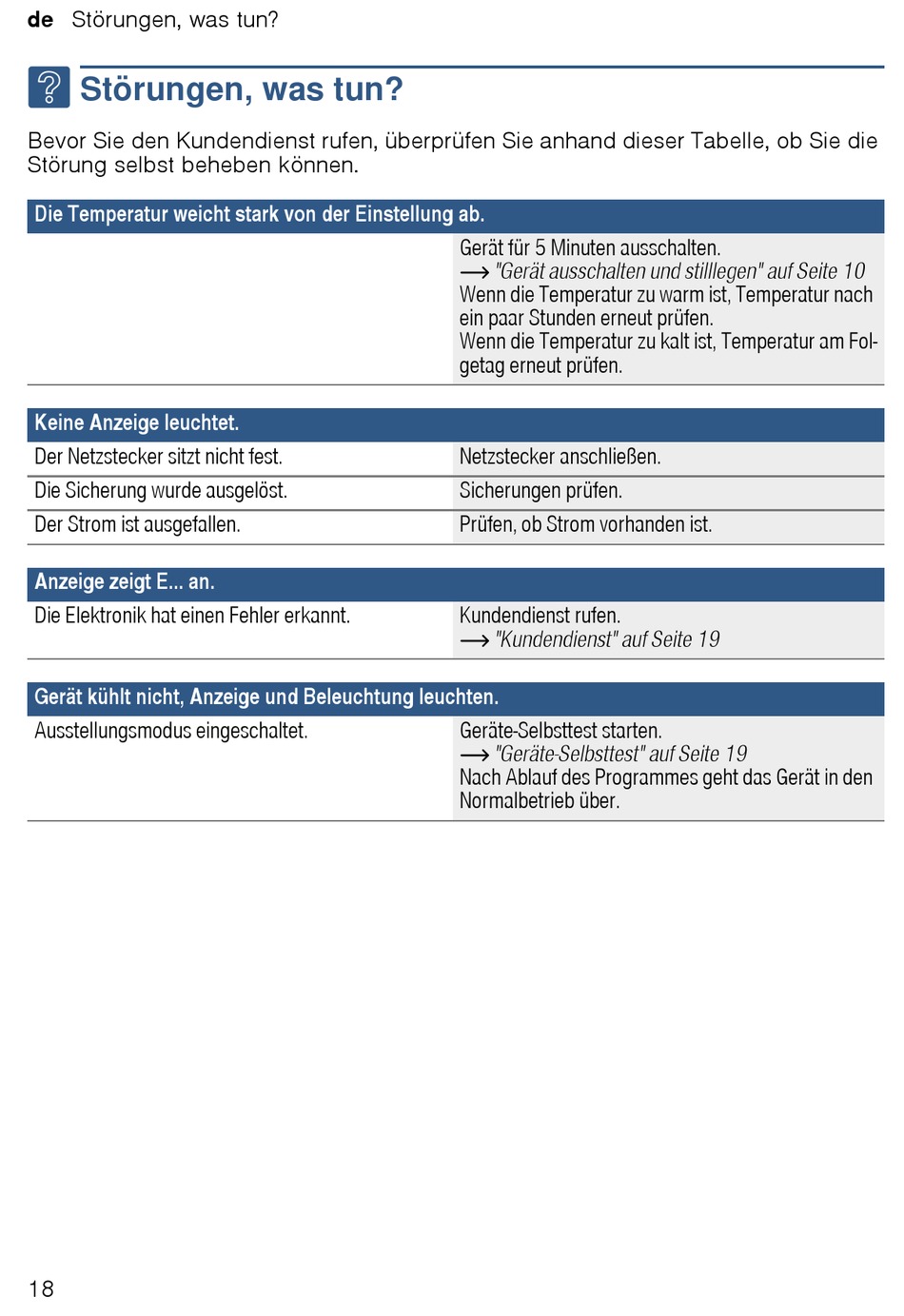 de Störungen, was tun?

Störungen, was tun?

Bevor Sie den Kundendienst rufen, überprüfen Sie anhand dieser Tabelle, ob Sie die Störung selbst beheben können.

| Die Temperatur weicht stark von der Einstellung ab. | |
|---|---|
| | Gerät für 5 Minuten ausschalten. → "Gerät ausschalten und stilllegen" auf Seite 10 Wenn die Temperatur zu warm ist, Temperatur nach ein paar Stunden erneut prüfen. Wenn die Temperatur zu kalt ist, Temperatur am Folgetag erneut prüfen. |

| Keine Anzeige leuchtet. | |
|---|---|
| Der Netzstecker sitzt nicht fest. | Netzstecker anschließen. |
| Die Sicherung wurde ausgelöst. | Sicherungen prüfen. |
| Der Strom ist ausgefallen. | Prüfen, ob Strom vorhanden ist. |

| Anzeige zeigt E... an. | |
|---|---|
| Die Elektronik hat einen Fehler erkannt. | Kundendienst rufen. → "Kundendienst" auf Seite 19 |

| Gerät kühlt nicht, Anzeige und Beleuchtung leuchten. | |
|---|---|
| Ausstellungsmodus eingeschaltet. | Geräte-Selbsttest starten. → "Geräte-Selbsttest" auf Seite 19 Nach Ablauf des Programmes geht das Gerät in den Normalbetrieb über. |

18